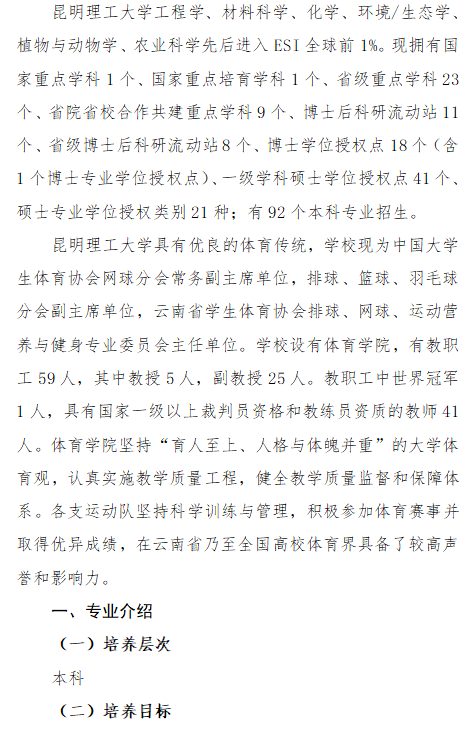 昆明理工大学工程学、材料科学、化学、环境/生态学、植物与动物学、农业科学先后进入 ESI 全球前 1%。现拥有国家重点学科 1 个、国家重点培育学科 1 个、省级重点学科 23 个、省院省校合作共建重点学科 9 个、博士后科研流动站 11 个、省级博士后科研流动站 8 个、博士学位授权点 18 个（含 1 个博士专业学位授权点）、一级学科硕士学位授权点 41 个、硕士专业学位授权类别 21 种；有 92 个本科专业招生。

昆明理工大学具有优良的体育传统，学校现为中国大学生体育协会网球分会常务副主席单位，排球、篮球、羽毛球分会副主席单位，云南省学生体育协会排球、网球、运动营养与健身专业委员会主任单位。学校设有体育学院，有教职工 59 人，其中教授 5 人，副教授 25 人。教职工中世界冠军 1 人，具有国家一级以上裁判员资格和教练员资质的教师 41 人。体育学院坚持“育人至上、人格与体魄并重”的大学体育观，认真实施教学质量工程，健全教学质量监督和保障体系。各支运动队坚持科学训练与管理，积极参加体育赛事并取得优异成绩，在云南省乃至全国高校体育界具备了较高声誉和影响力。

一、专业介绍

（一）培养层次

本科

（二）培养目标